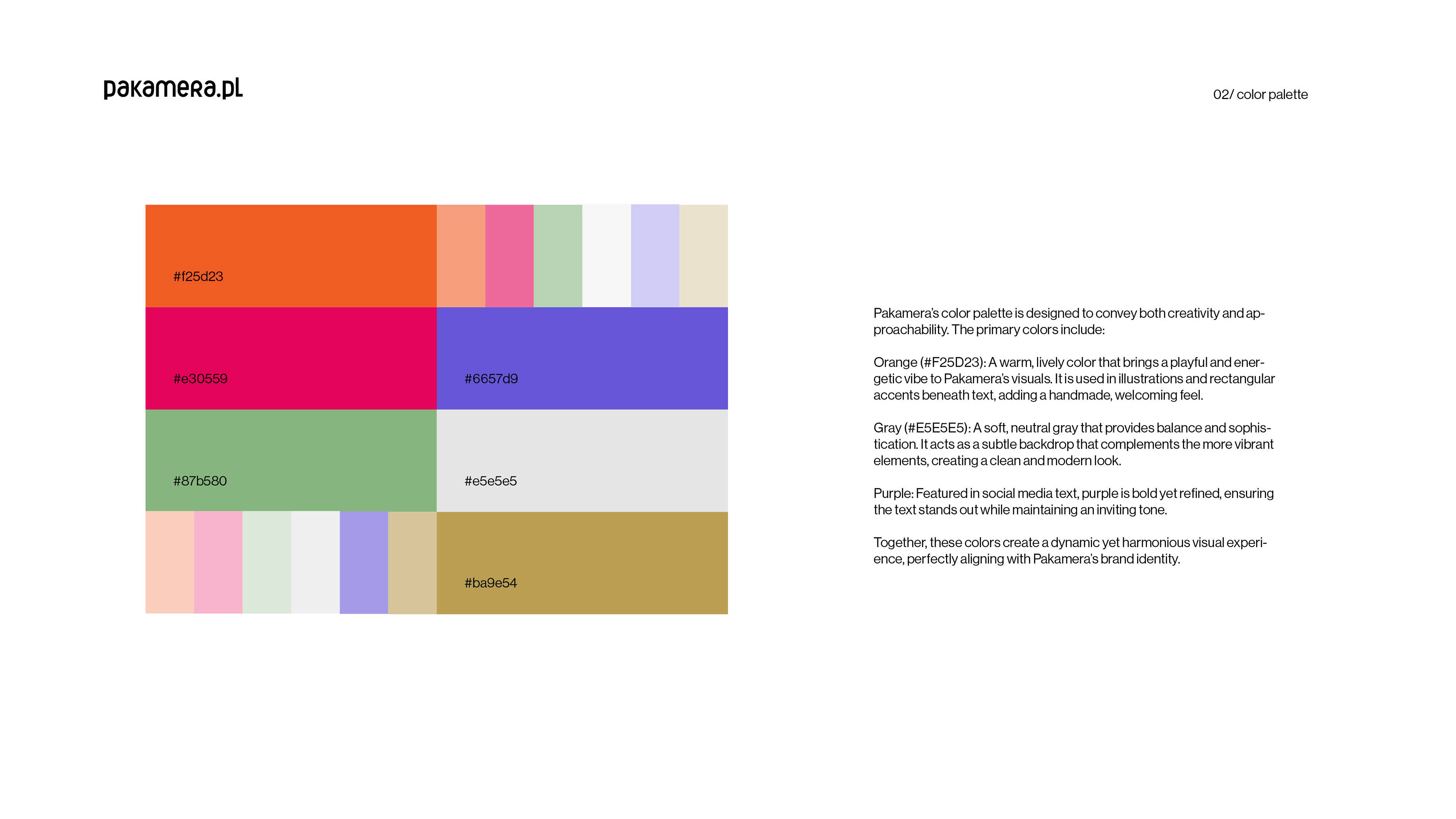 pakamera.pl

02/ color palette

#f25d23

#e30559

#6657d9

#87b580

#e5e5e5

#ba9e54

Pakamera's color palette is designed to convey both creativity and approachability. The primary colors include:

Orange (#F25D23): A warm, lively color that brings a playful and energetic vibe to Pakamera's visuals. It is used in illustrations and rectangular accents beneath text, adding a handmade, welcoming feel.

Gray (#E5E5E5): A soft, neutral gray that provides balance and sophistication. It acts as a subtle backdrop that complements the more vibrant elements, creating a clean and modern look.

Purple: Featured in social media text, purple is bold yet refined, ensuring the text stands out while maintaining an inviting tone.

Together, these colors create a dynamic yet harmonious visual experience, perfectly aligning with Pakamera's brand identity.